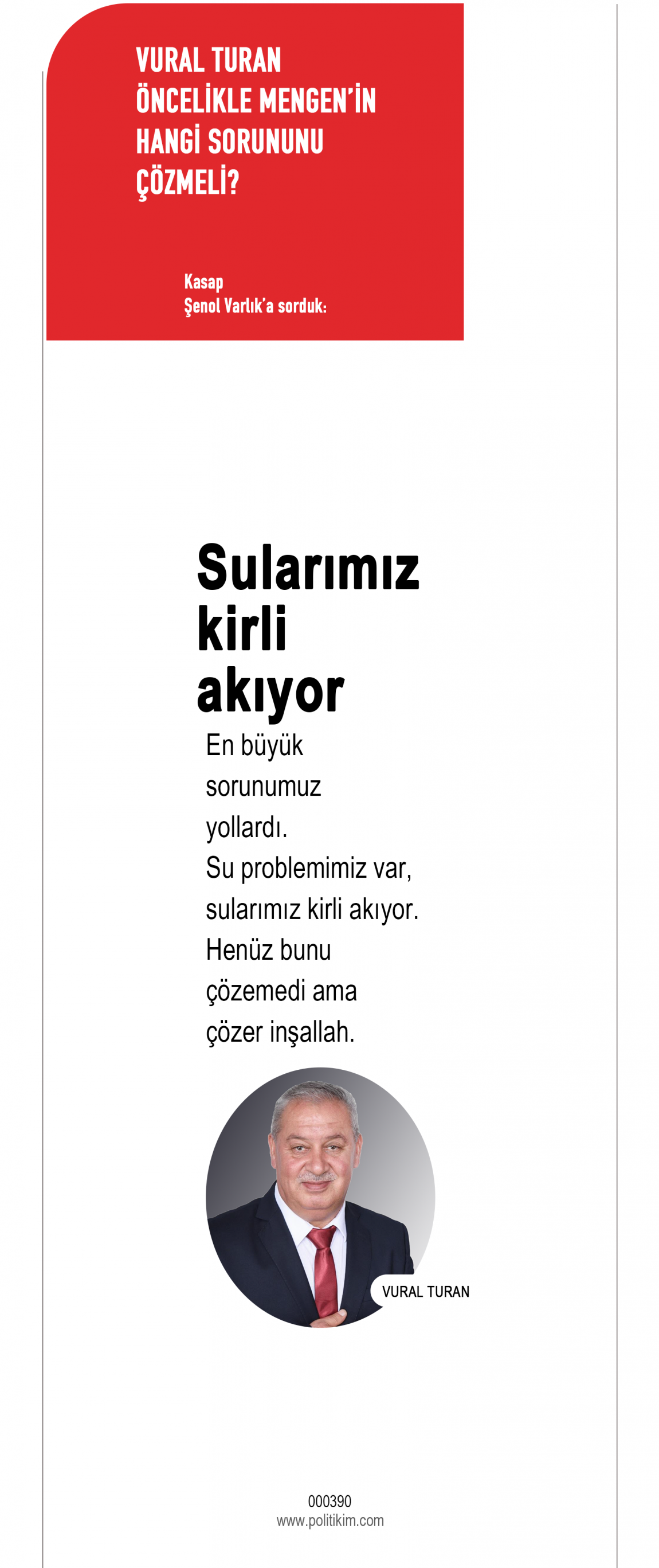 VURAL TURAN ÖNCELİKLE MENGEN'İN HANGİ SORUNUNU ÇÖZMELİ?

Kasap Şenol Varlık'a sorduk:

Sularımız kirli akıyor

En büyük sorunumuz yollardı. Su problemimiz var, sularımız kirli akıyor. Henüz bunu çözemedi ama çözer inşallah.

VURAL TURAN

000390
www.politikim.com